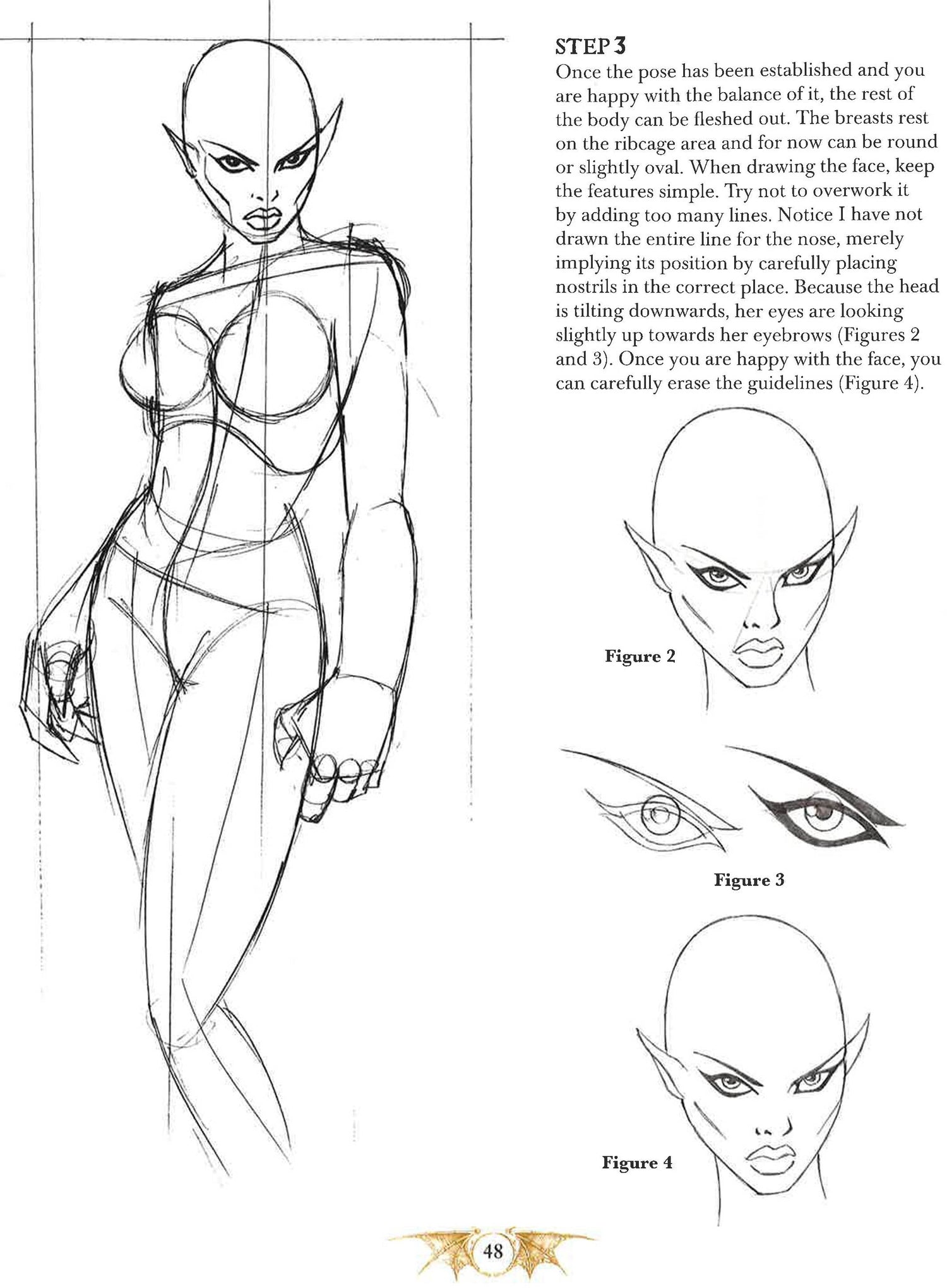 STEP 3

Once the pose has been established and you are happy with the balance of it, the rest of the body can be fleshed out. The breasts rest on the ribcage area and for now can be round or slightly oval. When drawing the face, keep the features simple. Try not to overwork it by adding too many lines. Notice I have not drawn the entire line for the nose, merely implying its position by carefully placing nostrils in the correct place. Because the head is tilting downwards, her eyes are looking slightly up towards her eyebrows (Figures 2 and 3). Once you are happy with the face, you can carefully erase the guidelines (Figure 4).

Figure 2

Figure 3

Figure 4

48